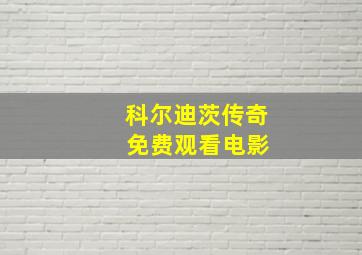 科尔迪茨传奇
免费观看电影